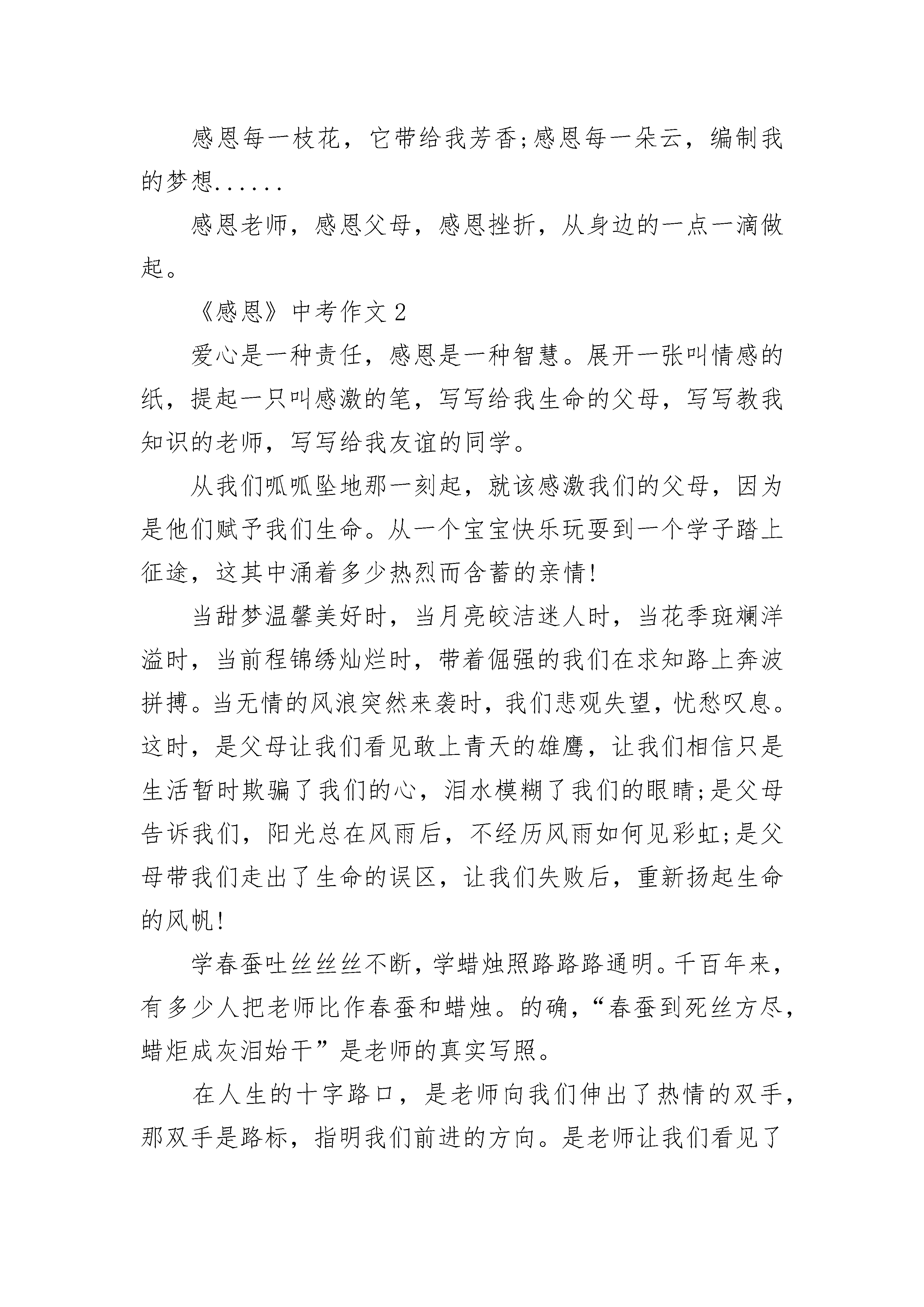 感恩每一枝花，它带给我芳香;感恩每一朵云，编制我的梦想......

感恩老师，感恩父母，感恩挫折，从身边的一点一滴做起。

《感恩》中考作文 2

爱心是一种责任，感恩是一种智慧。展开一张叫情感的纸，提起一只叫感激的笔，写写给我生命的父母，写写教我知识的老师，写写给我友谊的同学。

从我们呱呱坠地那一刻起，就该感激我们的父母，因为是他们赋予我们生命。从一个宝宝快乐玩耍到一个学子踏上征途，这其中涌着多少热烈而含蓄的亲情!

当甜梦温馨美好时，当月亮皎洁迷人时，当花季斑斓洋溢时，当前程锦绣灿烂时，带着倔强的我们在求知路上奔波拼搏。当无情的风浪突然来袭时，我们悲观失望，忧愁叹息。这时，是父母让我们看见敢上青天的雄鹰，让我们相信只是生活暂时欺骗了我们的心，泪水模糊了我们的眼睛;是父母告诉我们，阳光总在风雨后，不经历风雨如何见彩虹;是父母带我们走出了生命的误区，让我们失败后，重新扬起生命的风帆!

学春蚕吐丝丝丝不断，学蜡烛照路路路通明。千百年来，有多少人把老师比作春蚕和蜡烛。的确，“春蚕到死丝方尽，蜡炬成灰泪始干”是老师的真实写照。

在人生的十字路口，是老师向我们伸出了热情的双手，那双手是路标，指明我们前进的方向。是老师让我们看见了